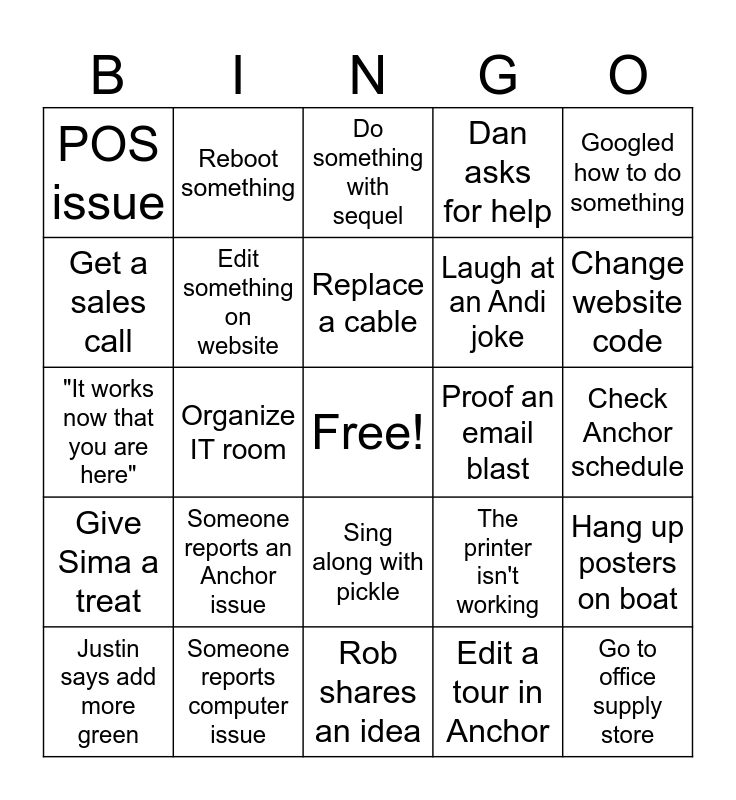 | B | I | N | G | O |
|---|---|---|---|---|
| POS issue | Reboot something | Do something with sequel | Dan asks for help | Googled how to do something |
| Get a sales call | Edit something on website | Replace a cable | Laugh at an Andi joke | Change website code |
| "It works now that you are here" | Organize IT room | Free! | Proof an email blast | Check Anchor schedule |
| Give Sima a treat | Someone reports an Anchor issue | Sing along with pickle | The printer isn't working | Hang up posters on boat |
| Justin says add more green | Someone reports computer issue | Rob shares an idea | Edit a tour in Anchor | Go to office supply store |